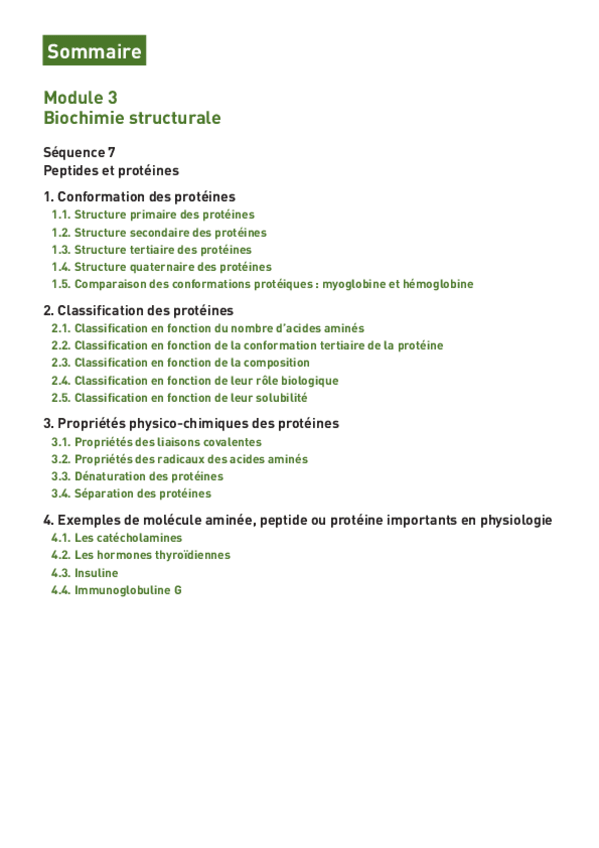 Sommaire

Module 3
Biochimie structurale

Séquence 7
Peptides et protéines

1. Conformation des protéines
1.1. Structure primaire des protéines
1.2. Structure secondaire des protéines
1.3. Structure tertiaire des protéines
1.4. Structure quaternaire des protéines
1.5. Comparaison des conformations protéiques : myoglobine et hémoglobine

2. Classification des protéines
2.1. Classification en fonction du nombre d'acides aminés
2.2. Classification en fonction de la conformation tertiaire de la protéine
2.3. Classification en fonction de la composition
2.4. Classification en fonction de leur rôle biologique
2.5. Classification en fonction de leur solubilité

3. Propriétés physico-chimiques des protéines
3.1. Propriétés des liaisons covalentes
3.2. Propriétés des radicaux des acides aminés
3.3. Dénaturation des protéines
3.4. Séparation des protéines

4. Exemples de molécule aminée, peptide ou protéine importants en physiologie
4.1. Les catécholamines
4.2. Les hormones thyroïdiennes
4.3. Insuline
4.4. Immunoglobuline G